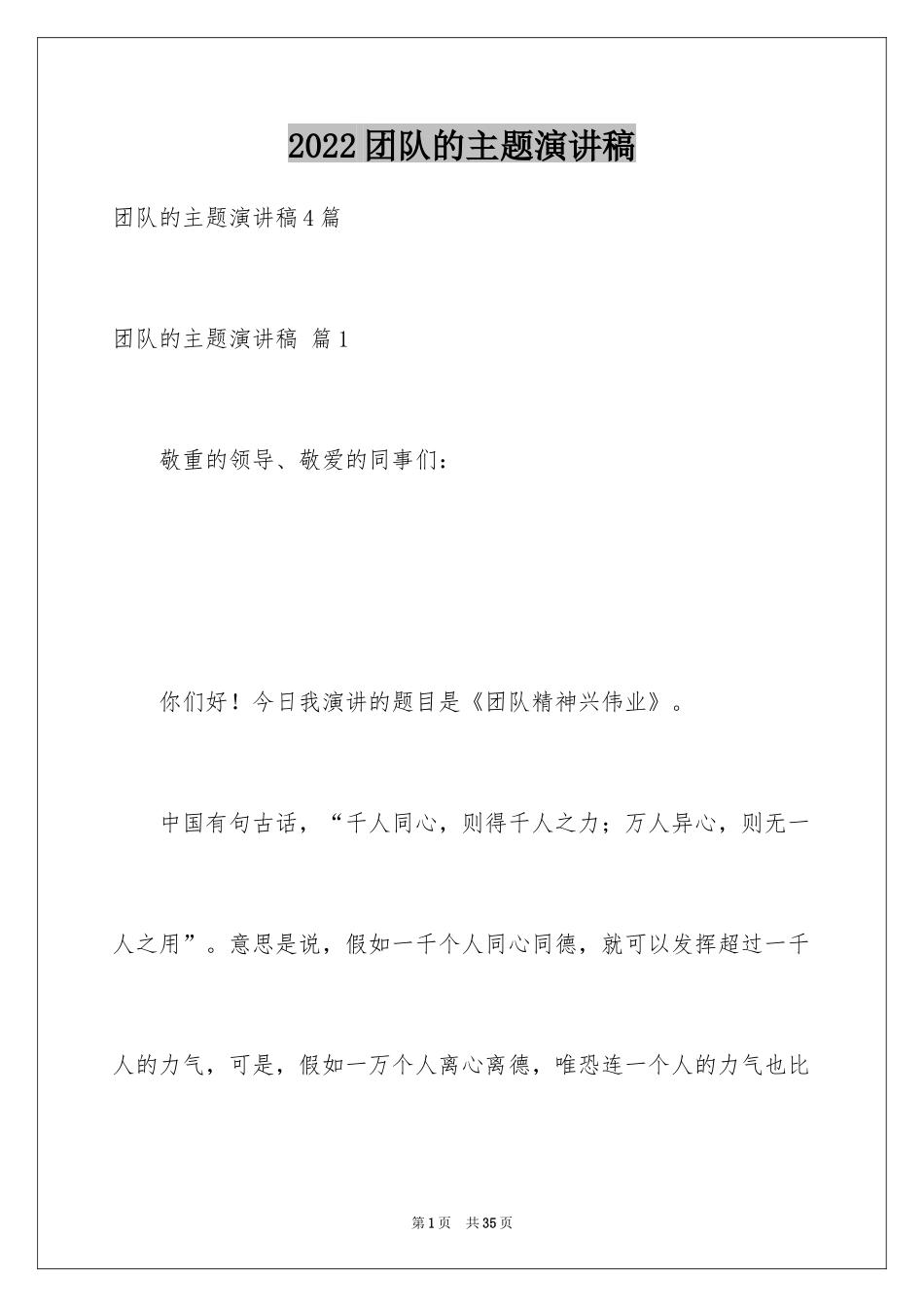 2022团队的主题演讲稿

团队的主题演讲稿4篇

团队的主题演讲稿 篇1

敬重的领导、敬爱的同事们：

你们好！今日我演讲的题目是《团队精神兴伟业》。

中国有句古话，“千人同心，则得千人之力；万人异心，则无一人之用”。意思是说，假如一千个人同心同德，就可以发挥超过一千人的力气，可是，假如一万个人离心离德，唯恐连一个人的力气也比

第1页 共35页